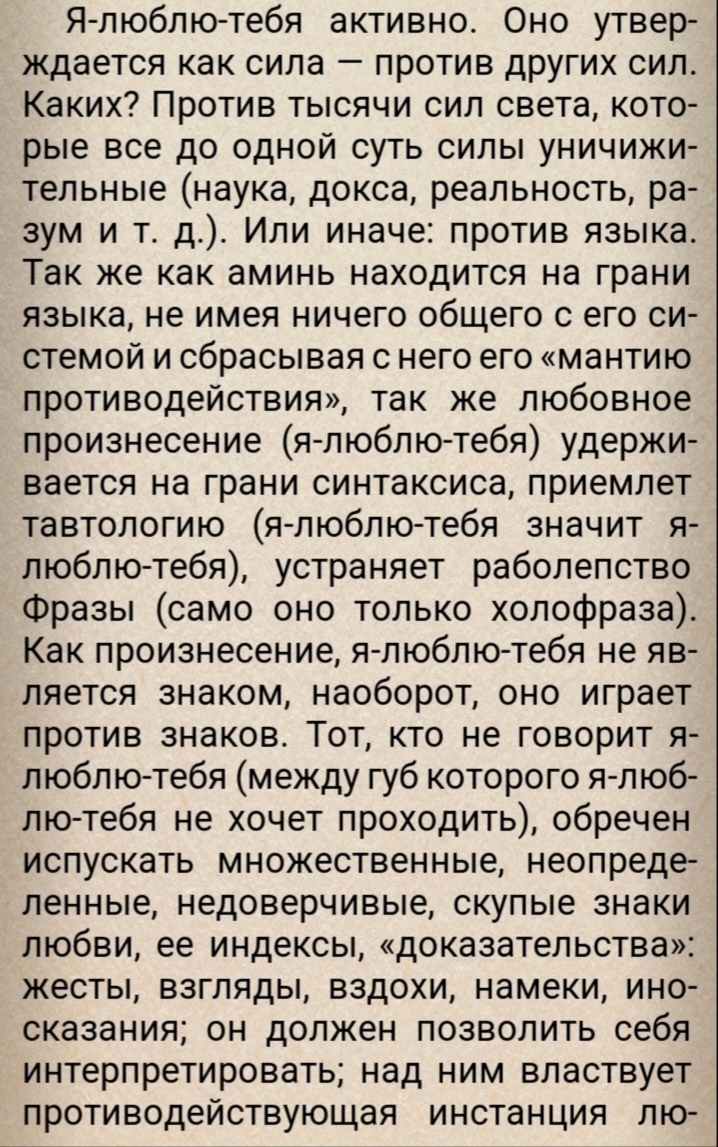 Я-люблю-тебя активно. Оно утверждается как сила — против других сил. Каких? Против тысячи сил света, которые все до одной суть силы уничижительные (наука, докса, реальность, разум и т. д.). Или иначе: против языка. Так же как аминь находится на грани языка, не имея ничего общего с его системой и сбрасывая с него его «мантию противодействия», так же любовное произнесение (я-люблю-тебя) удерживается на грани синтаксиса, приемлет тавтологию (я-люблю-тебя значит я-люблю-тебя), устраняет раболепство Фразы (само оно только холофраза). Как произнесение, я-люблю-тебя не является знаком, наоборот, оно играет против знаков. Тот, кто не говорит я-люблю-тебя (между губ которого я-люблю-тебя не хочет проходить), обречен испускать множественные, неопределенные, недоверчивые, скупые знаки любви, ее индексы, «доказательства»: жесты, взгляды, вздохи, намеки, иносказания; он должен позволить себя интерпретировать; над ним властвует противодействующая инстанция лю-